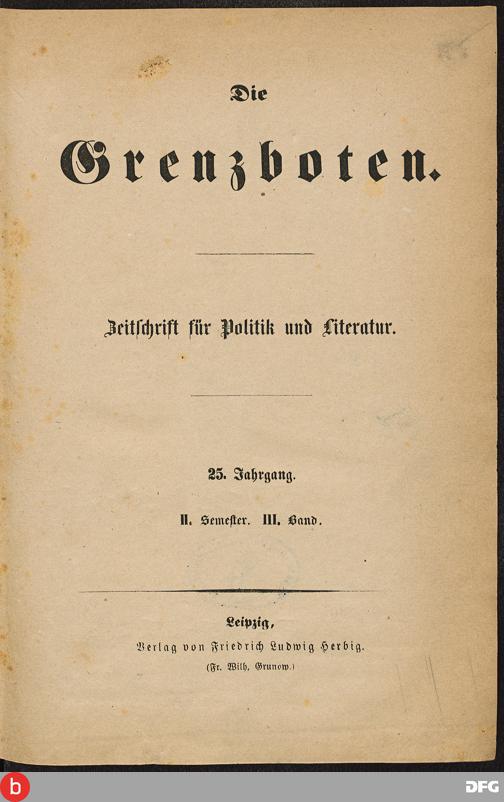 Die

Grenzboten.

Zeitschrift für Politik und Literatur.

25. Jahrgang.

II. Semester. III. Band.

Leipzig,

Verlag von Friedrich Ludwig Herbig.

(Fr. Wilh. Grunow.)

b

DFG